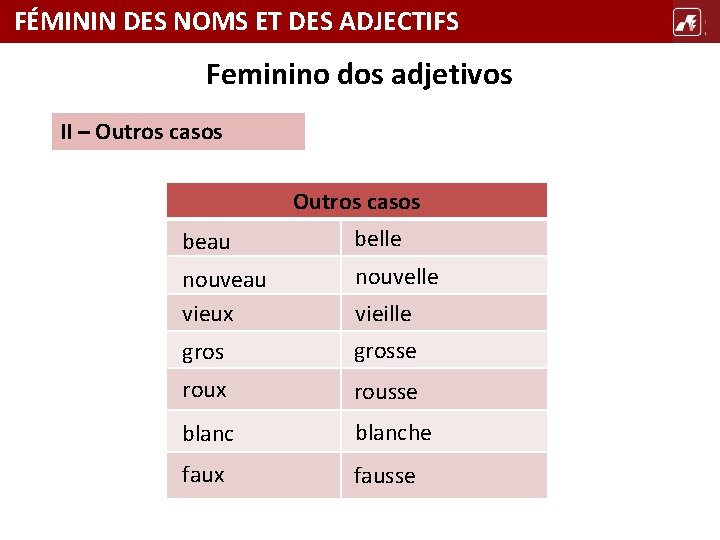 FÉMININ DES NOMS ET DES ADJECTIFS

Feminino dos adjetivos

II – Outros casos

| Outros casos | |
|---|---|
| beau | belle |
| nouveau | nouvelle |
| vieux | vieille |
| gros | grosse |
| roux | rousse |
| blanc | blanche |
| faux | fausse |